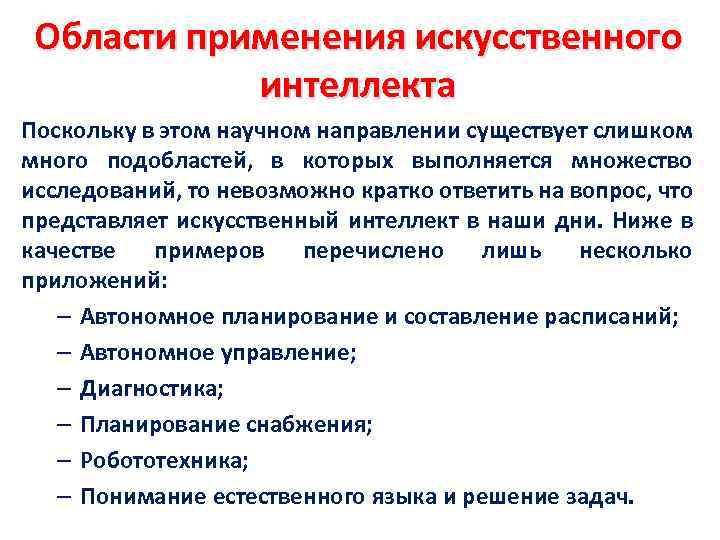 Области применения искусственного интеллекта

Поскольку в этом научном направлении существует слишком много подобластей, в которых выполняется множество исследований, то невозможно кратко ответить на вопрос, что представляет искусственный интеллект в наши дни. Ниже в качестве примеров перечислено лишь несколько приложений:

– Автономное планирование и составление расписаний;
– Автономное управление;
– Диагностика;
– Планирование снабжения;
– Робототехника;
– Понимание естественного языка и решение задач.